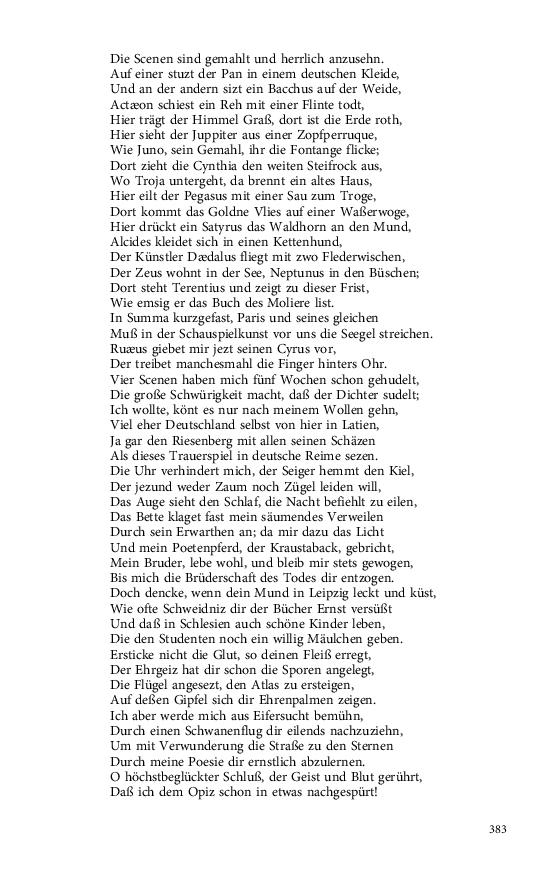 Die Scenen sind gemahlt und herrlich anzusehn.
Auf einer stuzt der Pan in einem deutschen Kleide,
Und an der andern sizt ein Bacchus auf der Weide,
Actæon schiest ein Reh mit einer Flinte todt,
Hier trägt der Himmel Graß, dort ist die Erde roth,
Hier sieht der Juppiter aus einer Zopfperruque,
Wie Juno, sein Gemahl, ihr die Fontange flicke;
Dort zieht die Cynthia den weiten Steifrock aus,
Wo Troja untergeht, da brennt ein altes Haus,
Hier eilt der Pegasus mit einer Sau zum Troge,
Dort kommt das Goldne Vlies auf einer Waßerwoge,
Hier drückt ein Satyrus das Waldhorn an den Mund,
Alcides kleidet sich in einen Kettenhund,
Der Künstler Dædalus fliegt mit zwo Flederwischen,
Der Zeus wohnt in der See, Neptunus in den Büschen;
Dort steht Terentius und zeigt zu dieser Frist,
Wie emsig er das Buch des Moliere list.
In Summa kurzgefast, Paris und seines gleichen
Muß in der Schauspielkunst vor uns die Seegel streichen.
Ruæus giebet mir jezt seinen Cyrus vor,
Der treibet manchesmahl die Finger hinters Ohr.
Vier Scenen haben mich fünf Wochen schon gehudelt,
Die große Schwürigkeit macht, daß der Dichter sudelt;
Ich wollte, könt es nur nach meinem Wollen gehn,
Viel eher Deutschland selbst von hier in Latien,
Ja gar den Riesenberg mit allen seinen Schäzen
Als dieses Trauerspiel in deutsche Reime sezen.
Die Uhr verhindert mich, der Seiger hemmt den Kiel,
Der jezund weder Zaum noch Zügel leiden will,
Das Auge sieht den Schlaf, die Nacht befiehlt zu eilen,
Das Bette klaget fast mein säumendes Verweilen
Durch sein Erwarthen an; da mir dazu das Licht
Und mein Poetenpferd, der Kraustaback, gebricht,
Mein Bruder, lebe wohl, und bleib mir stets gewogen,
Bis mich die Brüderschaft des Todes dir entzogen.
Doch dencke, wenn dein Mund in Leipzig leckt und küst,
Wie ofte Schweidniz dir der Bücher Ernst versüßt
Und daß in Schlesien auch schöne Kinder leben,
Die den Studenten noch ein willig Mäulchen geben.
Ersticke nicht die Glut, so deinen Fleiß erregt,
Der Ehrgeiz hat dir schon die Sporen angelegt,
Die Flügel angesezt, den Atlas zu ersteigen,
Auf deßen Gipfel sich dir Ehrenpalmen zeigen.
Ich aber werde mich aus Eifersucht bemühn,
Durch einen Schwanenflug dir eilends nachzuziehn,
Um mit Verwunderung die Straße zu den Sternen
Durch meine Poesie dir ernstlich abzulernen.
O höchstbeglückter Schluß, der Geist und Blut gerührt,
Daß ich dem Opiz schon in etwas nachgespürt!

383